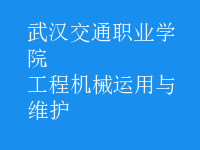 武汉交通职业学院
工程机械运用与维护